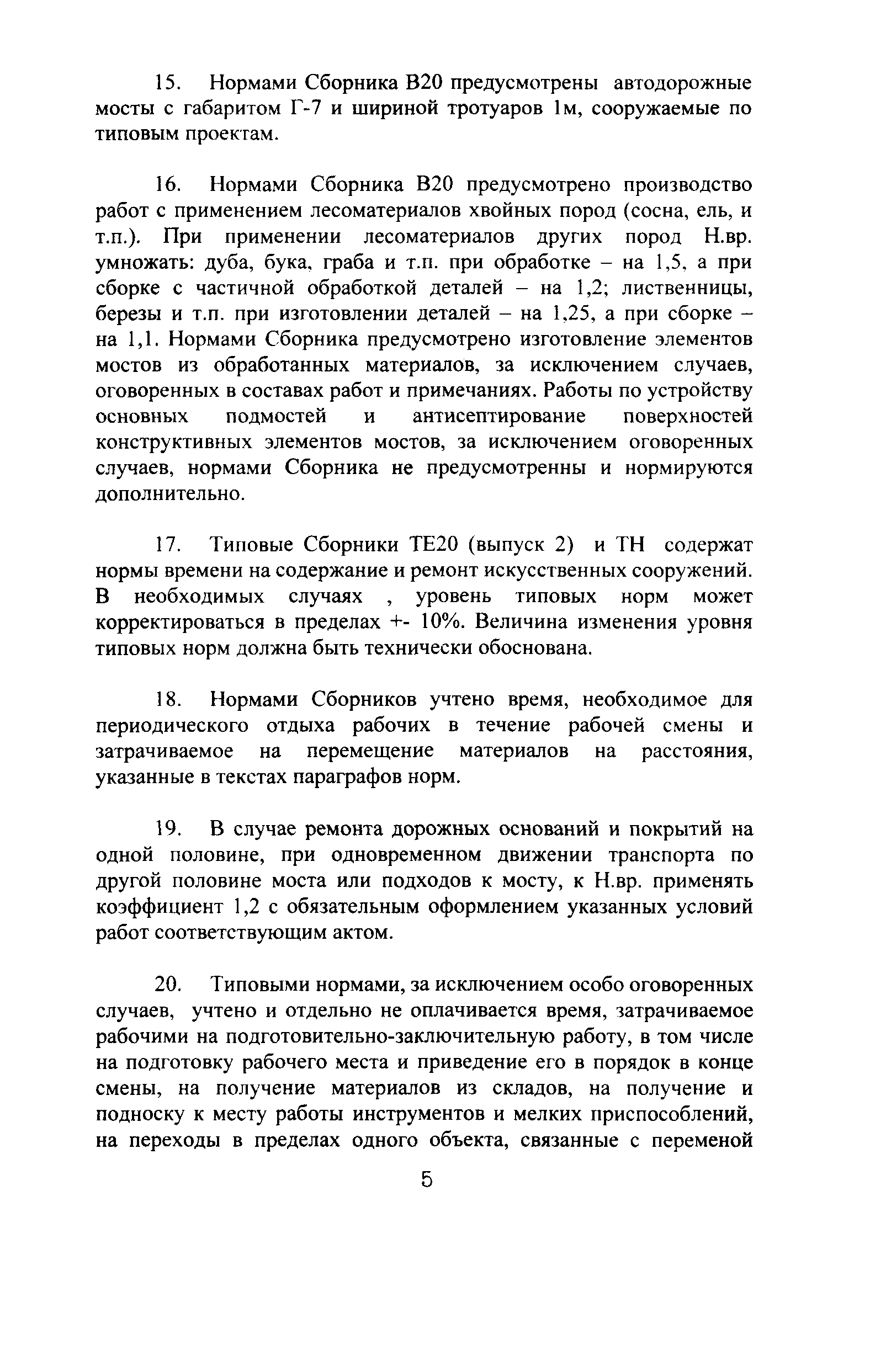 15. Нормами Сборника В20 предусмотрены автодорожные мосты с габаритом Г-7 и шириной тротуаров 1м, сооружаемые по типовым проектам.

16. Нормами Сборника В20 предусмотрено производство работ с применением лесоматериалов хвойных пород (сосна, ель, и т.п.). При применении лесоматериалов других пород Н.вр. умножать: дуба, бука, граба и т.п. при обработке – на 1,5, а при сборке с частичной обработкой деталей – на 1,2; лиственницы, березы и т.п. при изготовлении деталей – на 1,25, а при сборке – на 1,1. Нормами Сборника предусмотрено изготовление элементов мостов из обработанных материалов, за исключением случаев, оговоренных в составах работ и примечаниях. Работы по устройству основных подмостей и антисептирование поверхностей конструктивных элементов мостов, за исключением оговоренных случаев, нормами Сборника не предусмотренны и нормируются дополнительно.

17. Типовые Сборники ТЕ20 (выпуск 2) и ТН содержат нормы времени на содержание и ремонт искусственных сооружений. В необходимых случаях , уровень типовых норм может корректироваться в пределах +- 10%. Величина изменения уровня типовых норм должна быть технически обоснована.

18. Нормами Сборников учтено время, необходимое для периодического отдыха рабочих в течение рабочей смены и затрачиваемое на перемещение материалов на расстояния, указанные в текстах параграфов норм.

19. В случае ремонта дорожных оснований и покрытий на одной половине, при одновременном движении транспорта по другой половине моста или подходов к мосту, к Н.вр. применять коэффициент 1,2 с обязательным оформлением указанных условий работ соответствующим актом.

20. Типовыми нормами, за исключением особо оговоренных случаев, учтено и отдельно не оплачивается время, затрачиваемое рабочими на подготовительно-заключительную работу, в том числе на подготовку рабочего места и приведение его в порядок в конце смены, на получение материалов из складов, на получение и подноску к месту работы инструментов и мелких приспособлений, на переходы в пределах одного объекта, связанные с переменой

5